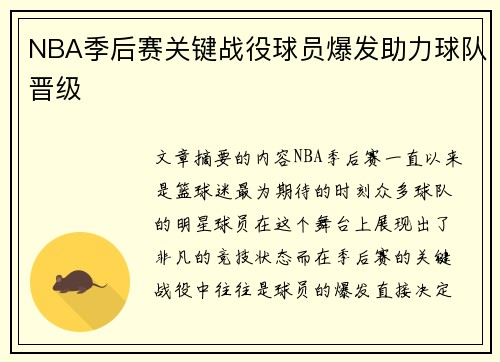 NBA季后赛关键战役球员爆发助力球队晋级

文章摘要的内容NBA季后赛一直以来是篮球迷最为期待的时刻众多球队的明星球员在这个舞台上展现出了非凡的竞技状态而在季后赛的关键战役中往往是球员的爆发直接决定